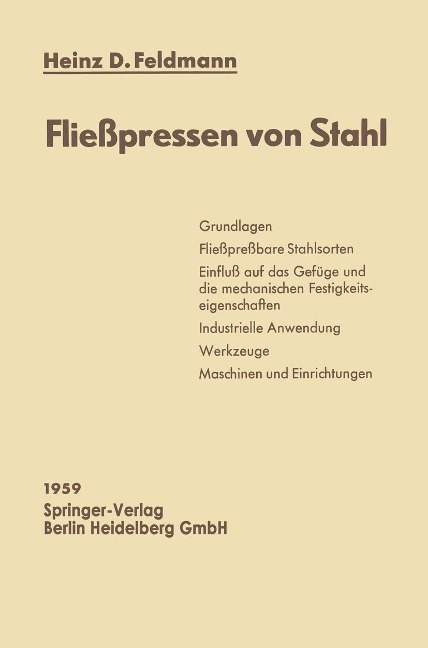 Heinz D. Feldmann

Fließpressen von Stahl

Grundlagen

Fließpreßbare Stahlsorten

Einfluß auf das Gefüge und die mechanischen Festigkeitseigenschaften

Industrielle Anwendung

Werkzeuge

Maschinen und Einrichtungen

1959
Springer-Verlag
Berlin Heidelberg GmbH